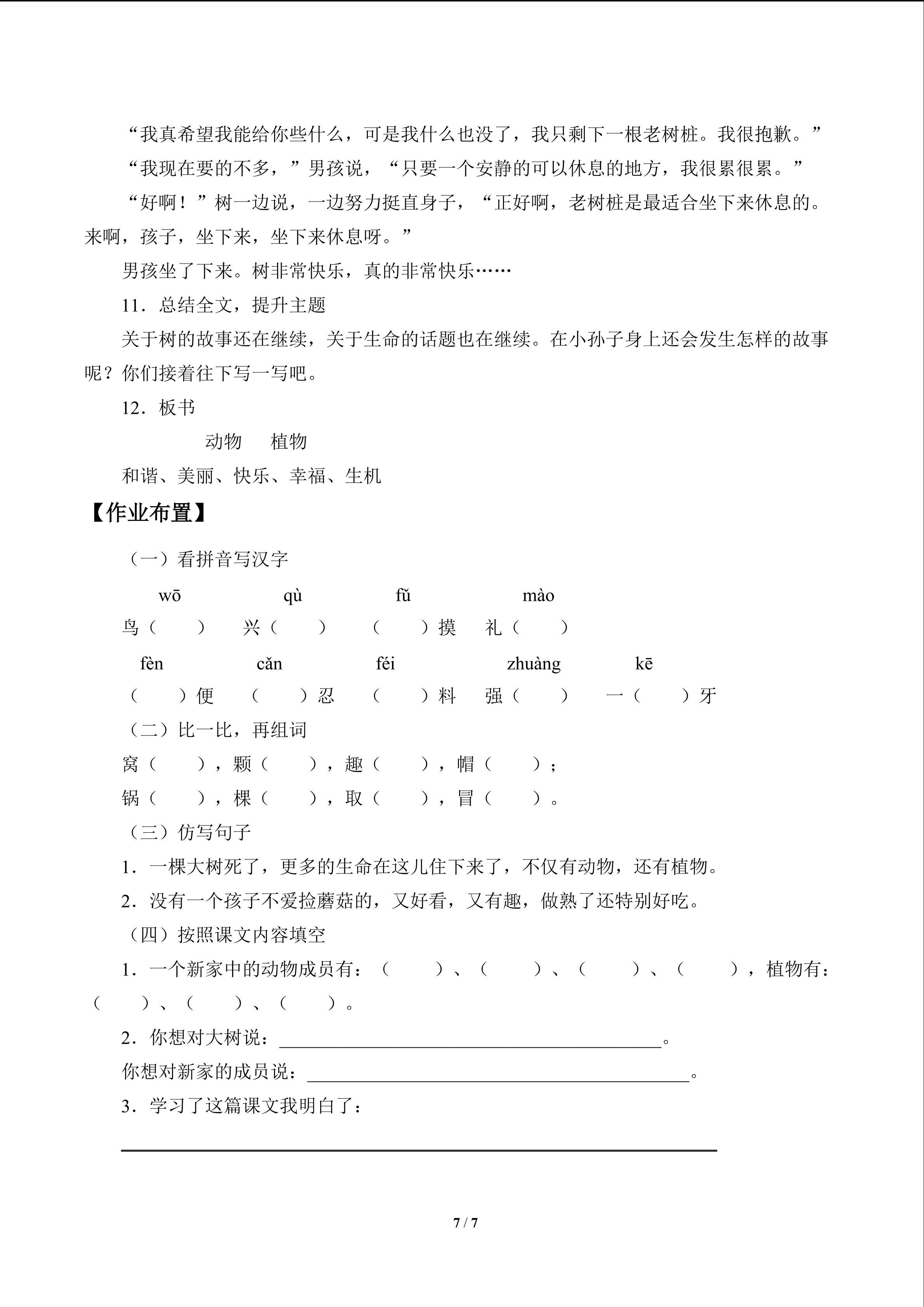 “我真希望我能给你些什么，可是我什么也没了，我只剩下一根老树桩。我很抱歉。”

“我现在要的不多，”男孩说，“只要一个安静的可以休息的地方，我很累很累。”

“好啊！”树一边说，一边努力挺直身子，“正好啊，老树桩是最适合坐下来休息的。来啊，孩子，坐下来，坐下来休息呀。”

男孩坐了下来。树非常快乐，真的非常快乐……

11．总结全文，提升主题

关于树的故事还在继续，关于生命的话题也在继续。在小孙子身上还会发生怎样的故事呢？你们接着往下写一写吧。

12．板书

动物　植物

和谐、美丽、快乐、幸福、生机

【作业布置】

（一）看拼音写汉字

wō　qù　fǔ　mào

鸟（　）　兴（　）　（　）摸　礼（　）

fèn　cǎn　féi　zhuàng　kē

（　）便　（　）忍　（　）料　强（　）　一（　）牙

（二）比一比，再组词

窝（　），颗（　），趣（　），帽（　）；

锅（　），棵（　），取（　），冒（　）。

（三）仿写句子

1．一棵大树死了，更多的生命在这儿住下来了，不仅有动物，还有植物。

2．没有一个孩子不爱捡蘑菇的，又好看，又有趣，做熟了还特别好吃。

（四）按照课文内容填空

1．一个新家中的动物成员有：（　）、（　）、（　）、（　），植物有：（　）、（　）、（　）。

2．你想对大树说：____。

你想对新家的成员说：____。

3．学习了这篇课文我明白了：

____

7 / 7